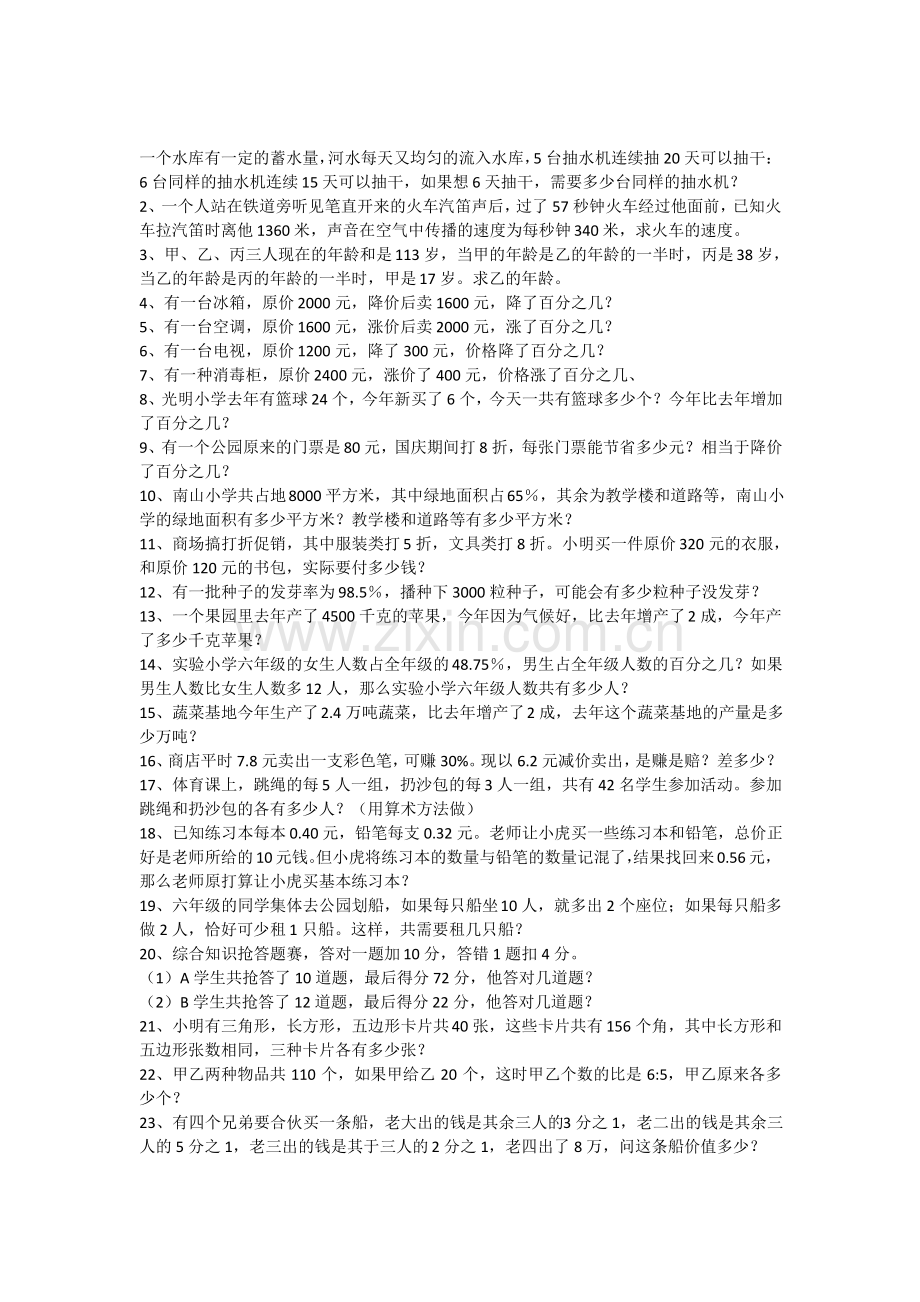 一个水库有一定的蓄水量，河水每天又均匀的流入水库，5台抽水机连续抽20天可以抽干：6台同样的抽水机连续15天可以抽干，如果想6天抽干，需要多少台同样的抽水机？

2、一个人站在铁道旁听见笔直开来的火车汽笛声后，过了57秒钟火车经过他面前，已知火车拉汽笛时离他1360米，声音在空气中传播的速度为每秒钟340米，求火车的速度。

3、甲、乙、丙三人现在的年龄和是113岁，当甲的年龄是乙的年龄的一半时，丙是38岁，当乙的年龄是丙的年龄的一半时，甲是17岁。求乙的年龄。

4、有一台冰箱，原价2000元，降价后卖1600元，降了百分之几？

5、有一台空调，原价1600元，涨价后卖2000元，涨了百分之几？

6、有一台电视，原价1200元，降了300元，价格降了百分之几？

7、有一种消毒柜，原价2400元，涨价了400元，价格涨了百分之几、

8、光明小学去年有篮球24个，今年新买了6个，今天一共有篮球多少个？今年比去年增加了百分之几？

9、有一个公园原来的门票是80元，国庆期间打8折，每张门票能节省多少元？相当于降价了百分之几？

10、南山小学共占地8000平方米，其中绿地面积占65%，其余为教学楼和道路等，南山小学的绿地面积有多少平方米？教学楼和道路等有多少平方米？

11、商场搞打折促销，其中服装类打5折，文具类打8折。小明买一件原价320元的衣服，和原价120元的书包，实际要付多少钱？

12、有一批种子的发芽率为98.5%，播种下3000粒种子，可能会有多少粒种子没发芽？

13、一个果园里去年产了4500千克的苹果，今年因为气候好，比去年增产了2成，今年产了多少千克苹果？

14、实验小学六年级的女生人数占全年级的48.75%，男生占全年级人数的百分之几？如果男生人数比女生人数多12人，那么实验小学六年级人数共有多少人？

15、蔬菜基地今年生产了2.4万吨蔬菜，比去年增产了2成，去年这个蔬菜基地的产量是多少万吨？

16、商店平时7.8元卖出一支彩色笔，可赚30%。现以6.2元减价卖出，是赚是赔？差多少？

17、体育课上，跳绳的每5人一组，扔沙包的每3人一组，共有42名学生参加活动。参加跳绳和扔沙包的各有多少人？（用算术方法做）

18、已知练习本每本0.40元，铅笔每支0.32元。老师让小虎买一些练习本和铅笔，总价正好是老师所给的10元钱。但小虎将练习本的数量与铅笔的数量记混了，结果找回来0.56元，那么老师原打算让小虎买基本练习本？

19、六年级的同学集体去公园划船，如果每只船坐10人，就多出2个座位；如果每只船多做2人，恰好可少租1只船。这样，共需要租几只船？

20、综合知识抢答题赛，答对一题加10分，答错1题扣4分。
（1）A学生共抢答了10道题，最后得分72分，他答对几道题？
（2）B学生共抢答了12道题，最后得分22分，他答对几道题？

21、小明有三角形，长方形，五边形卡片共40张，这些卡片共有156个角，其中长方形和五边形张数相同，三种卡片各有多少张？

22、甲乙两种物品共110个，如果甲给乙20个，这时甲乙个数的比是6:5，甲乙原来各多少个？

23、有四个兄弟要合伙买一条船，老大出的钱是其余三人的3分之1，老二出的钱是其余三人的5分之1，老三出的钱是其于三人的2分之1，老四出了8万，问这条船价值多少？

www.zixin.com.cn